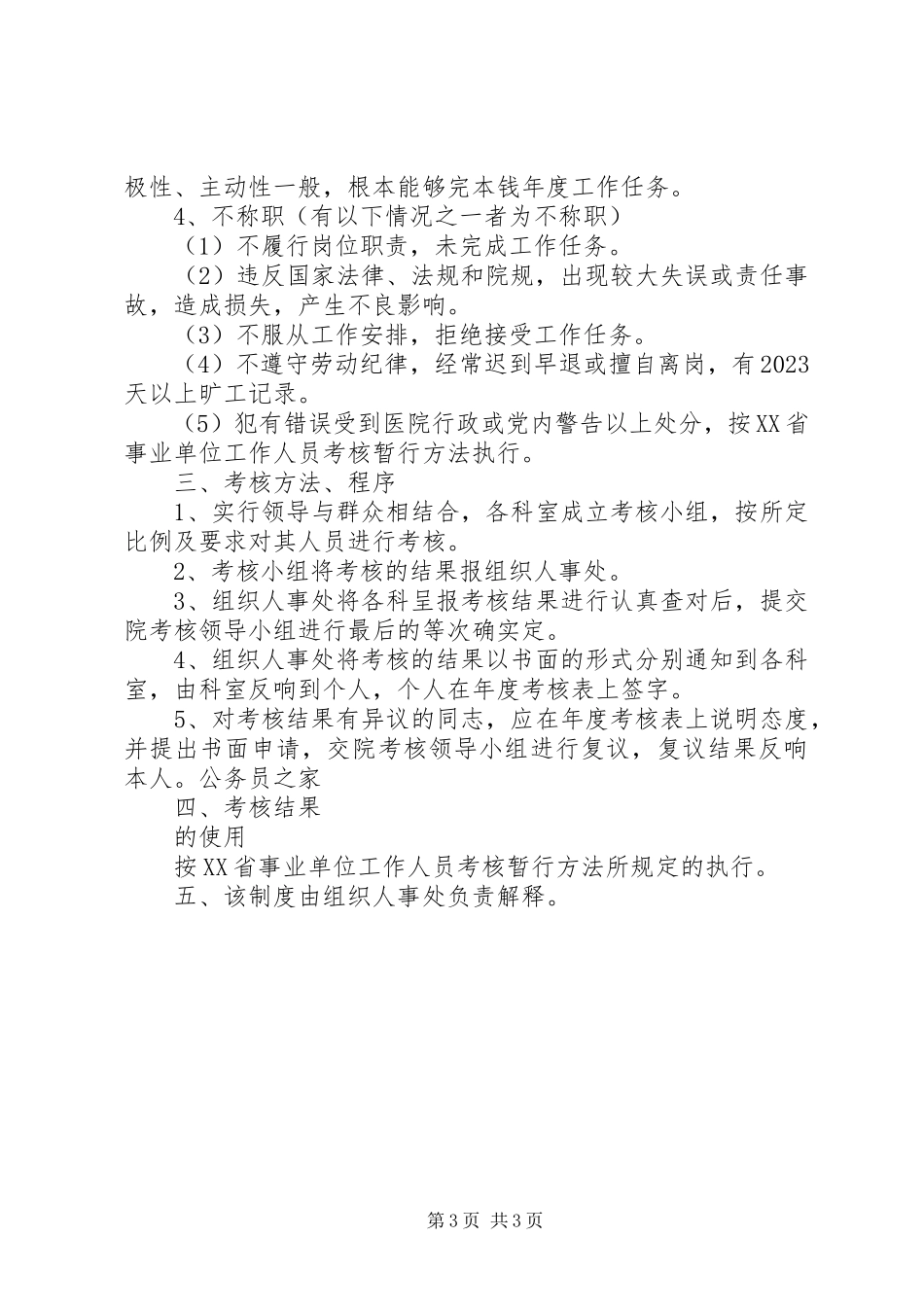 极性、主动性一般，根本能够完本钱年度工作任务。

4、不称职（有以下情况之一者为不称职）

（1）不履行岗位职责，未完成工作任务。

（2）违反国家法律、法规和院规，出现较大失误或责任事故，造成损失，产生不良影响。

（3）不服从工作安排，拒绝接受工作任务。

（4）不遵守劳动纪律，经常迟到早退或擅自离岗，有2023天以上旷工记录。

（5）犯有错误受到医院行政或党内警告以上处分，按XX省事业单位工作人员考核暂行方法执行。

三、考核方法、程序

1、实行领导与群众相结合，各科室成立考核小组，按所定比例及要求对其人员进行考核。

2、考核小组将考核的结果报组织人事处。

3、组织人事处将各科呈报考核结果进行认真查对后，提交院考核领导小组进行最后的等次确实定。

4、组织人事处将考核的结果以书面的形式分别通知到各科室，由科室反响到个人，个人在年度考核表上签字。

5、对考核结果有异议的同志，应在年度考核表上说明态度，并提出书面申请，交院考核领导小组进行复议，复议结果反响本人。公务员之家

四、考核结果

的使用

按XX省事业单位工作人员考核暂行方法所规定的执行。

五、该制度由组织人事处负责解释。

第3页 共3页